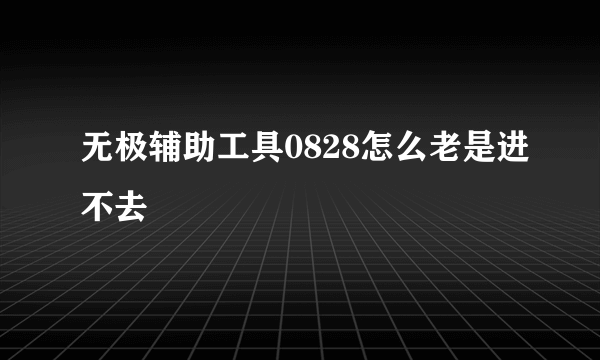 无极辅助工具0828怎么老是进不去